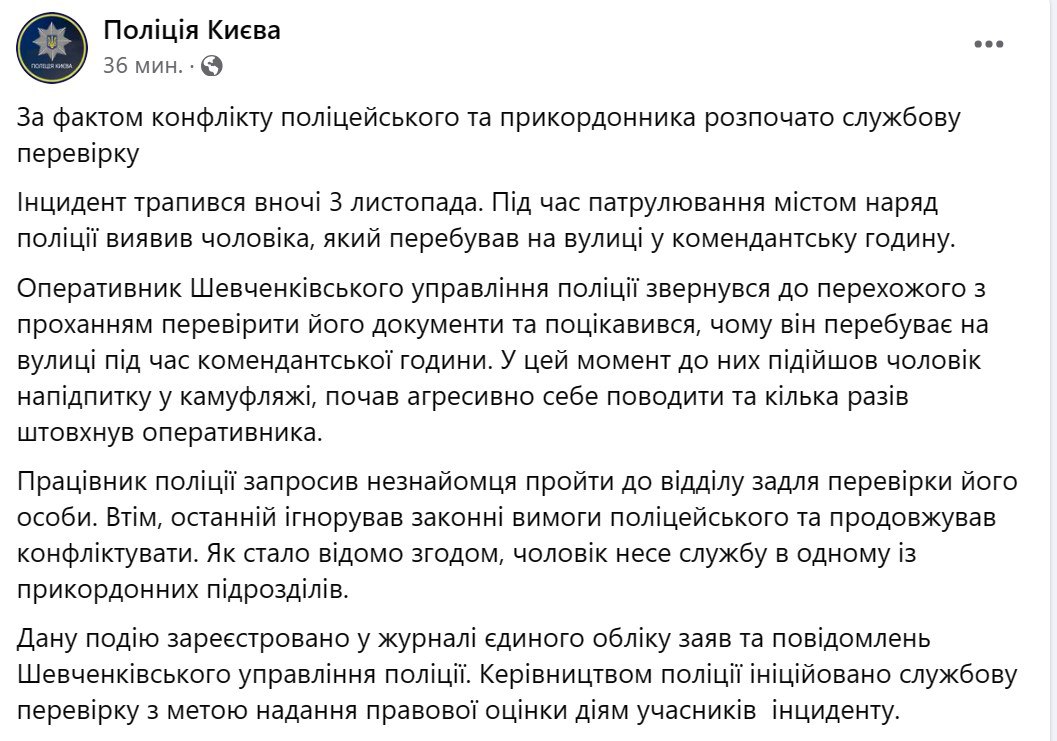 ПОЛІЦІЯ КИЄВА

Поліція Києва
36 мин. ·

За фактом конфлікту поліцейського та прикордонника розпочато службову перевірку

Інцидент трапився вночі 3 листопада. Під час патрулювання містом наряд поліції виявив чоловіка, який перебував на вулиці у комендантську годину.

Оперативник Шевченківського управління поліції звернувся до перехожого з проханням перевірити його документи та поцікавився, чому він перебуває на вулиці під час комендантської години. У цей момент до них підійшов чоловік напідпитку у камуфляжі, почав агресивно себе поводити та кілька разів штовхнув оперативника.

Працівник поліції запросив незнайомця пройти до відділу задля перевірки його особи. Втім, останній ігнорував законні вимоги поліцейського та продовжував конфліктувати. Як стало відомо згодом, чоловік несе службу в одному із прикордонних підрозділів.

Дану подію зареєстровано у журналі єдиного обліку заяв та повідомлень Шевченківського управління поліції. Керівництвом поліції ініційовано службову перевірку з метою надання правової оцінки діям учасників інциденту.